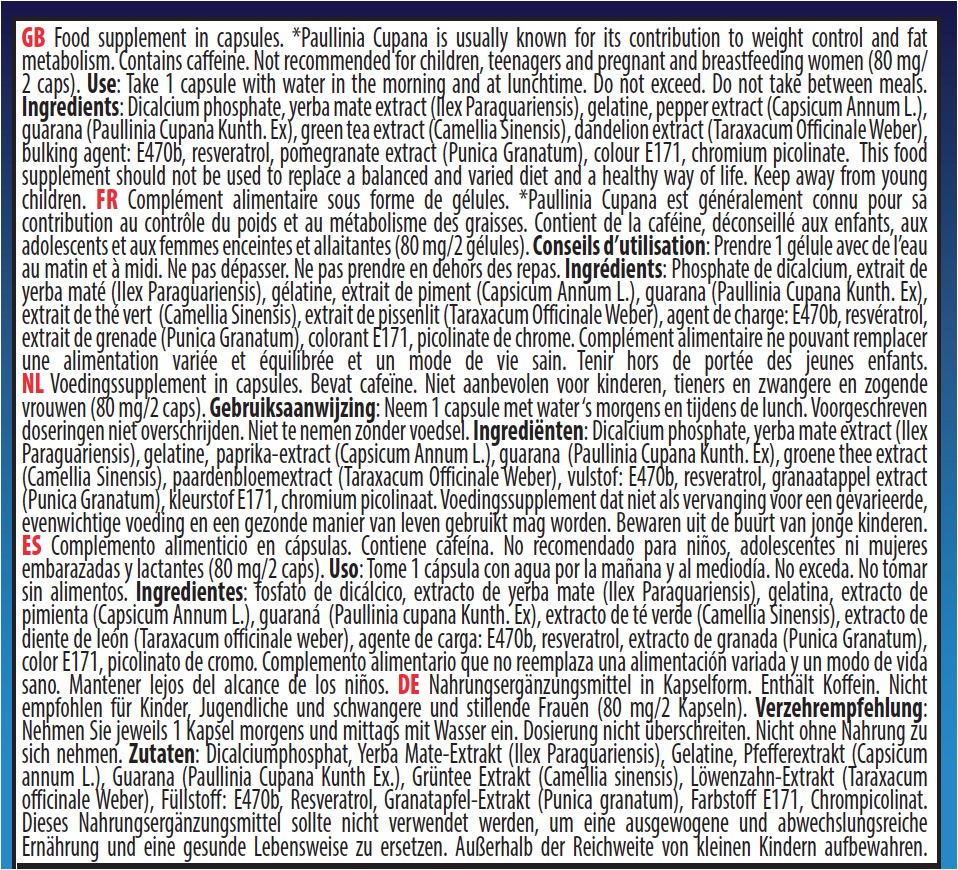 GB Food supplement in capsules. *Paullinia Cupana is usually known for its contribution to weight control and fat metabolism. Contains caffeine. Not recommended for children, teenagers and pregnant and breastfeeding women (80 mg/ 2 caps). Use: Take 1 capsule with water in the morning and at lunchtime. Do not exceed. Do not take between meals. Ingredients: Dicalcium phosphate, yerba mate extract (Ilex Paraguariensis), gelatine, pepper extract (Capsicum Annum L.), guarana (Paullinia Cupana Kunth. Ex), green tea extract (Camellia Sinensis), dandelion extract (Taraxacum Officinale Weber), bulking agent: E470b, resveratrol, pomegranate extract (Punica Granatum), colour E171, chromium picolinate. This food supplement should not be used to replace a balanced and varied diet and a healthy way of life. Keep away from young children. FR Complément alimentaire sous forme de gélules. *Paullinia Cupana est généralement connu pour sa contribution au contrôle du poids et au métabolisme des graisses. Contient de la caféine, déconseillé aux enfants, aux adolescents et aux femmes enceintes et allaitantes (80 mg/2 gélules). Conseils d'utilisation: Prendre 1 gélule avec de l'eau au matin et à midi. Ne pas dépasser. Ne pas prendre en dehors des repas. Ingrédients: Phosphate de dicalcium, extrait de yerba maté (Ilex Paraguariensis), gélatine, extrait de piment (Capsicum Annum L.), guarana (Paullinia Cupana Kunth. Ex), extrait de thé vert (Camellia Sinensis), extrait de pissenlit (Taraxacum Officinale Weber), agent de charge: E470b, resvératrol, extrait de grenade (Punica Granatum), colorant E171, picolinate de chrome. Complément alimentaire ne pouvant remplacer une alimentation variée et équilibrée et un mode de vie sain. Tenir hors de portée des jeunes enfants. NL Voedingssupplement in capsules. Bevat cafeïne. Niet aanbevolen voor kinderen, tieners en zwangere en zogende vrouwen (80 mg/2 caps). Gebruiksaanwijzing: Neem 1 capsule met water 's morgens en tijdens de lunch. Voorgeschreven doseringen niet overschrijden. Niet te nemen zonder voedsel. Ingrediënten: Dicalcium phosphate, yerba mate extract (Ilex Paraguariensis), gelatine, paprika-extract (Capsicum Annum L.), guarana (Paullinia Cupana Kunth. Ex), groene thee extract (Camellia Sinensis), paardenbloemextract (Taraxacum Officinale Weber), vulstof: E470b, resveratrol, granaatappel extract (Punica Granatum), kleurstof E171, chromium picolinaat. Voedingssupplement dat niet als vervanging voor een gevarieerde, evenwichtige voeding en een gezonde manier van leven gebruikt mag worden. Bewaren uit de buurt van jonge kinderen. ES Complemento alimenticio en cápsulas. Contiene cafeína. No recomendado para niños, adolescentes ni mujeres embarazadas y lactantes (80 mg/2 caps). Uso: Tome 1 cápsula con agua por la mañana y al mediodía. No exceda. No tomar sin alimentos. Ingredientes: fosfato de dicálcico, extracto de yerba mate (Ilex Paraguariensis), gelatina, extracto de pimienta (Capsicum Annum L.), guaraná (Paullinia cupana Kunth. Ex), extracto de té verde (Camellia Sinensis), extracto de diente de león (Taraxacum officinale weber), agente de carga: E470b, resveratrol, extracto de granada (Punica Granatum), color E171, picolinato de cromo. Complemento alimentario que no reemplaza una alimentación variada y un modo de vida sano. Mantener lejos del alcance de los niños. DE Nahrungsergänzungsmittel in Kapselform. Enthält Koffein. Nicht empfohlen für Kinder, Jugendliche und schwangere und stillende Frauen (80 mg/2 Kapseln). Verzehrempfehlung: Nehmen Sie jeweils 1 Kapsel morgens und mittags mit Wasser ein. Dosierung nicht überschreiten. Nicht ohne Nahrung zu sich nehmen. Zutaten: Dicalciumphosphat, Yerba Mate-Extrakt (Ilex Paraguariensis), Gelatine, Pfefferextrakt (Capsicum annum L.), Guarana (Paullinia Cupana Kunth Ex.), Grüntee Extrakt (Camellia sinensis), Löwenzahn-Extrakt (Taraxacum officinale Weber), Füllstoff: E470b, Resveratrol, Granatapfel-Extrakt (Punica granatum), Farbstoff E171, Chrompicolinat. Dieses Nahrungsergänzungsmittel sollte nicht verwendet werden, um eine ausgewogene und abwechslungsreiche Ernährung und eine gesunde Lebensweise zu ersetzen. Außerhalb der Reichweite von kleinen Kindern aufbewahren.